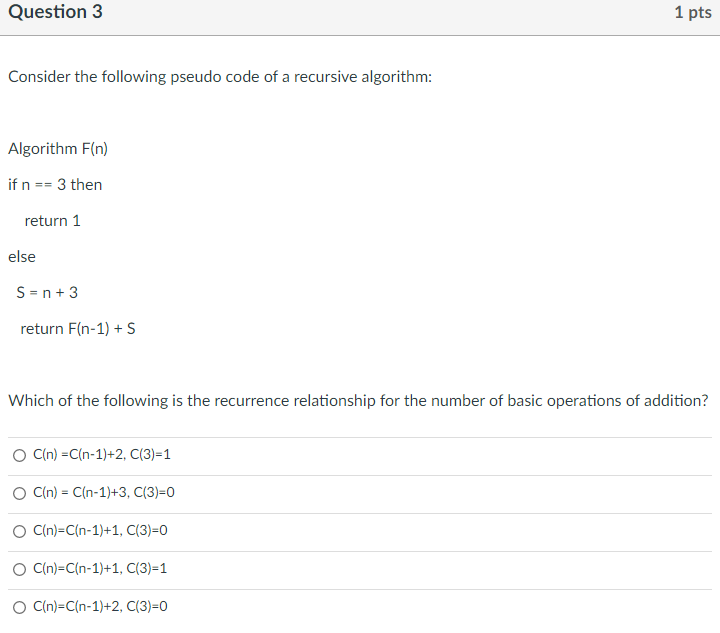 Question 3

1 pts

Consider the following pseudo code of a recursive algorithm:

Algorithm F(n)

if n == 3 then

return 1

else

S = n + 3

return F(n-1) + S

Which of the following is the recurrence relationship for the number of basic operations of addition?

C(n) =C(n-1)+2, C(3)=1

C(n) = C(n-1)+3, C(3)=0

C(n)=C(n-1)+1, C(3)=0

C(n)=C(n-1)+1, C(3)=1

C(n)=C(n-1)+2, C(3)=0